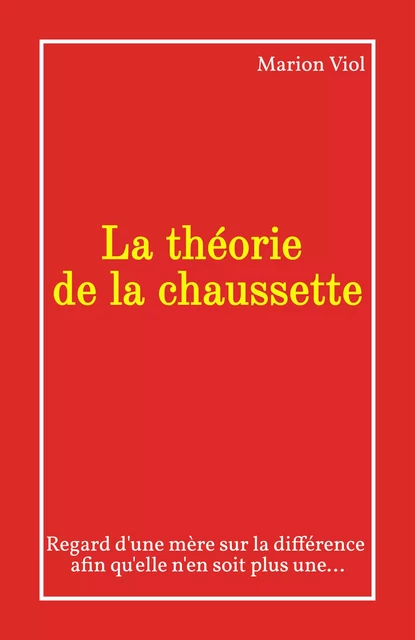 Marion Viol

La théorie de la chaussette

Regard d'une mère sur la différence afin qu'elle n'en soit plus une…